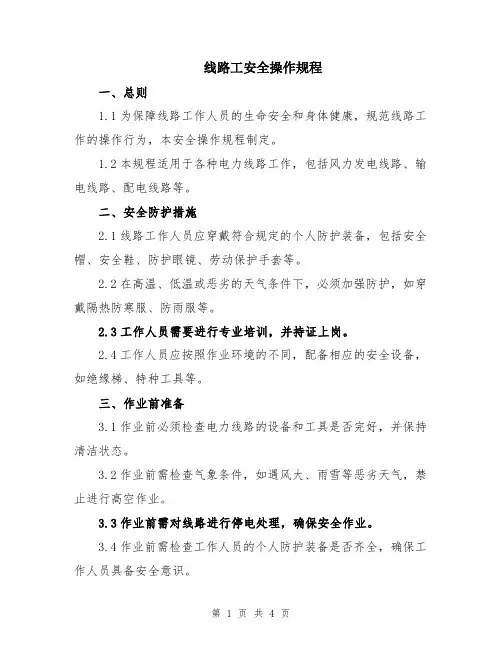 线路工安全操作规程

一、总则

1.1 为保障线路工作人员的生命安全和身体健康，规范线路工作的操作行为，本安全操作规程制定。

1.2 本规程适用于各种电力线路工作，包括风力发电线路、输电线路、配电线路等。

二、安全防护措施

2.1 线路工作人员应穿戴符合规定的个人防护装备，包括安全帽、安全鞋、防护眼镜、劳动保护手套等。

2.2 在高温、低温或恶劣的天气条件下，必须加强防护，如穿戴隔热防寒服、防雨服等。

2.3 工作人员需要进行专业培训，并持证上岗。

2.4 工作人员应按照作业环境的不同，配备相应的安全设备，如绝缘梯、特种工具等。

三、作业前准备

3.1 作业前必须检查电力线路的设备和工具是否完好，并保持清洁状态。

3.2 作业前需检查气象条件，如遇风大、雨雪等恶劣天气，禁止进行高空作业。

3.3 作业前需对线路进行停电处理，确保安全作业。

3.4 作业前需检查工作人员的个人防护装备是否齐全，确保工作人员具备安全意识。

第 1 页 共 4 页